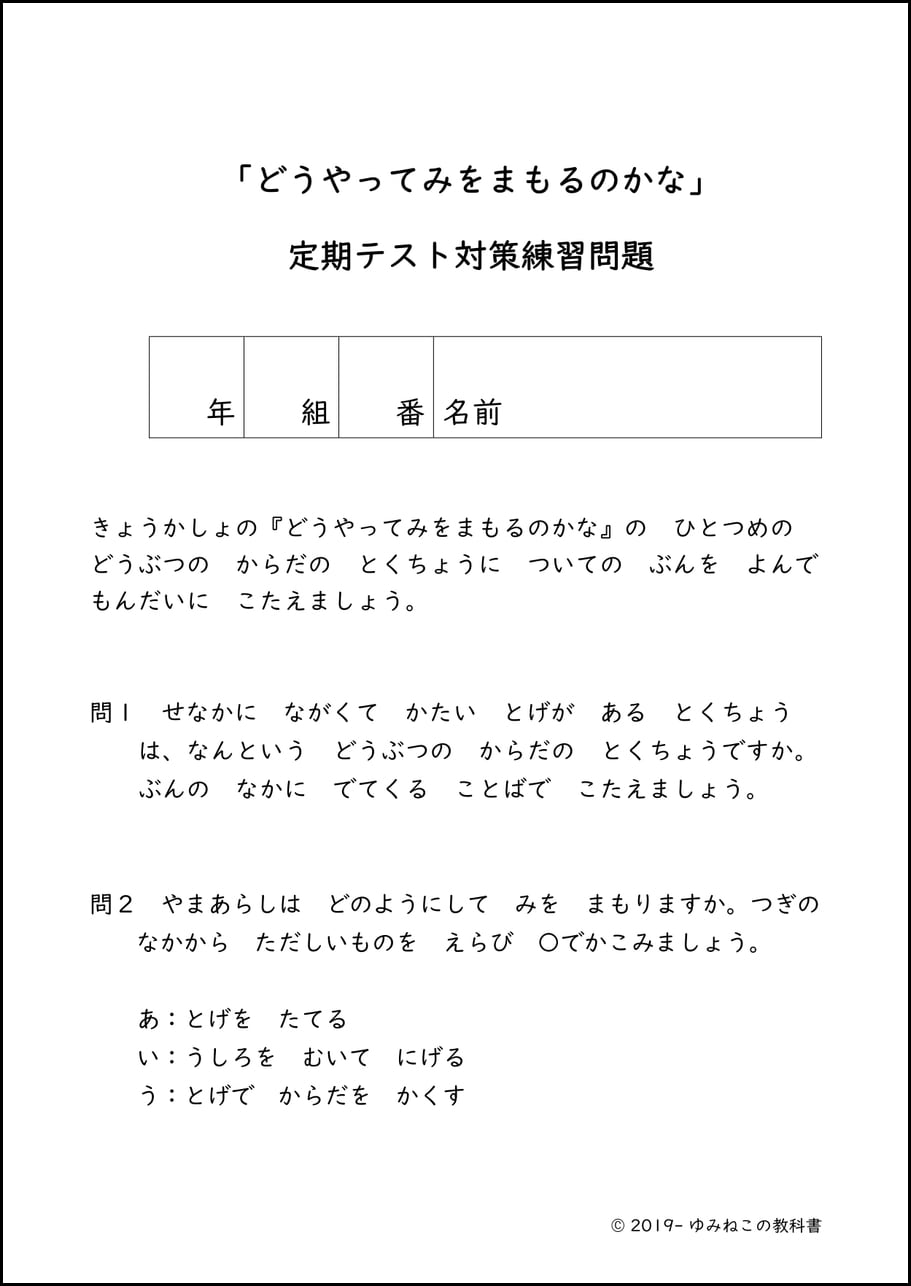 「どうやってみをまもるのかな」

定期テスト対策練習問題

| 年 | 組 | 番 | 名前 |
|---|---|---|---|

きょうかしょの『どうやってみをまもるのかな』の　ひとつめの　どうぶつの　からだの　とくちょうに　ついての　ぶんを　よんで　もんだいに　こたえましょう。

問１　せなかに　ながくて　かたい　とげが　ある　とくちょうは、なんという　どうぶつの　からだの　とくちょうですか。ぶんの　なかに　でてくる　ことばで　こたえましょう。

問２　やまあらしは　どのようにして　みを　まもりますか。つぎの　なかから　ただしいものを　えらび　〇でかこみましょう。

あ：とげを　たてる
い：うしろを　むいて　にげる
う：とげで　からだを　かくす

© 2019- ゆみねこの教科書